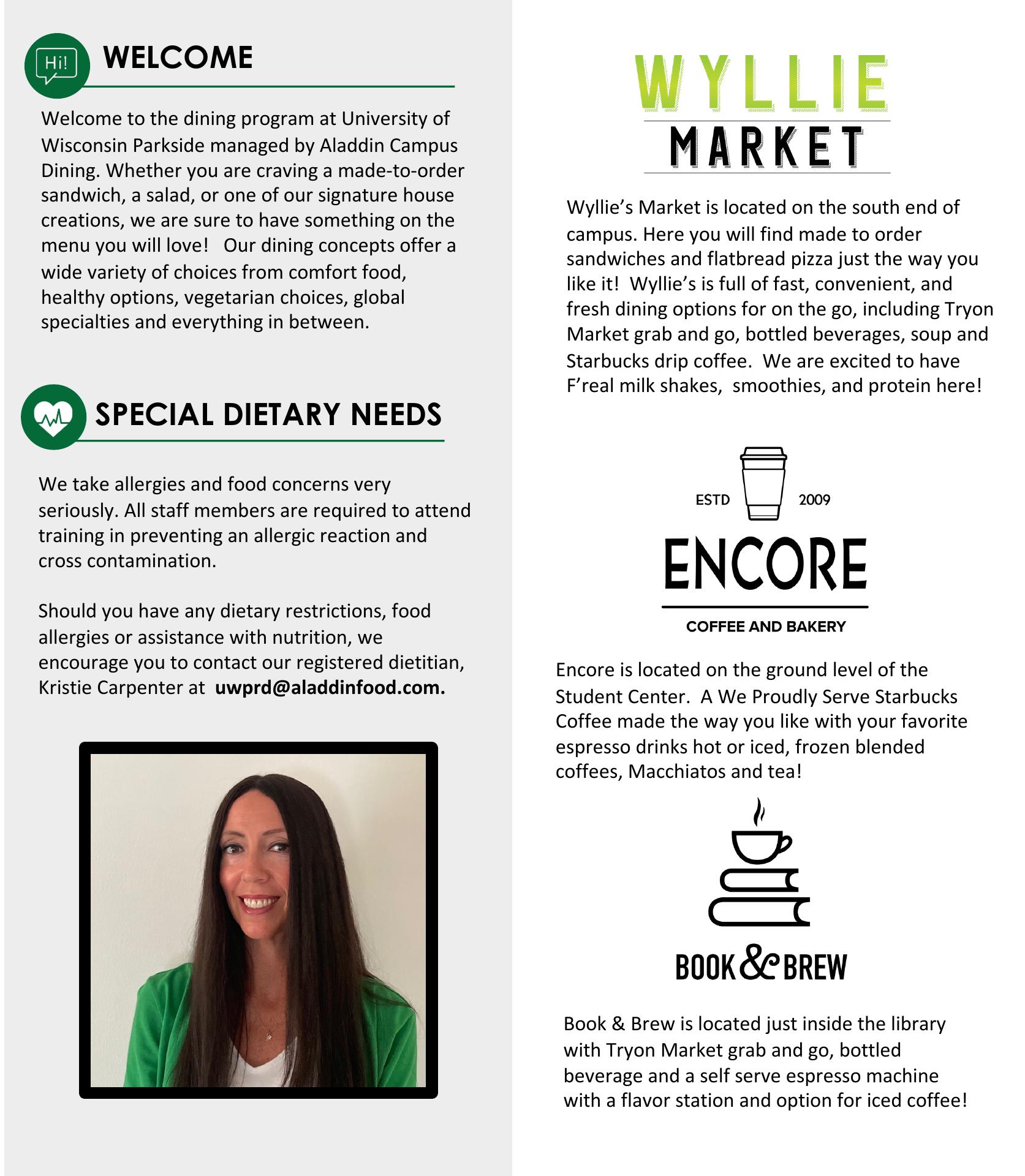 Hi!

WELCOME

Welcome to the dining program at University of Wisconsin Parkside managed by Aladdin Campus Dining. Whether you are craving a made-to-order sandwich, a salad, or one of our signature house creations, we are sure to have something on the menu you will love! Our dining concepts offer a wide variety of choices from comfort food, healthy options, vegetarian choices, global specialties and everything in between.

SPECIAL DIETARY NEEDS

We take allergies and food concerns very seriously. All staff members are required to attend training in preventing an allergic reaction and cross contamination.

Should you have any dietary restrictions, food allergies or assistance with nutrition, we encourage you to contact our registered dietitian, Kristie Carpenter at uwprd@aladdinfood.com.

WYLLIE
MARKET

Wyllie's Market is located on the south end of campus. Here you will find made to order sandwiches and flatbread pizza just the way you like it! Wyllie's is full of fast, convenient, and fresh dining options for on the go, including Tryon Market grab and go, bottled beverages, soup and Starbucks drip coffee. We are excited to have F'real milk shakes, smoothies, and protein here!

ESTD 2009
ENCORE
COFFEE AND BAKERY

Encore is located on the ground level of the Student Center. A We Proudly Serve Starbucks Coffee made the way you like with your favorite espresso drinks hot or iced, frozen blended coffees, Macchiatos and tea!

BOOK & BREW

Book & Brew is located just inside the library with Tryon Market grab and go, bottled beverage and a self serve espresso machine with a flavor station and option for iced coffee!